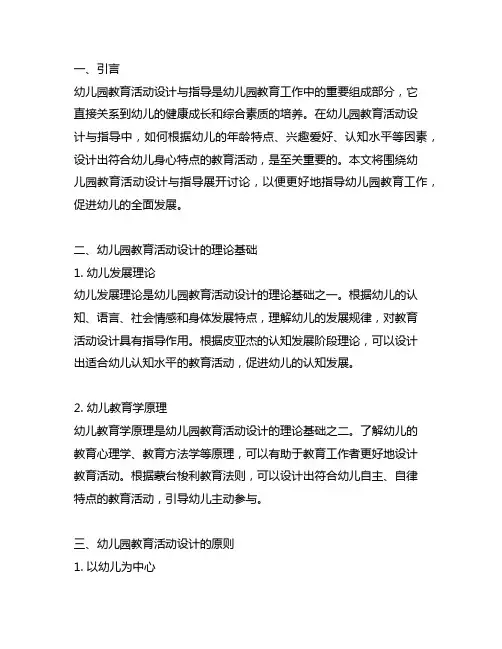 一、引言
幼儿园教育活动设计与指导是幼儿园教育工作中的重要组成部分，它直接关系到幼儿的健康成长和综合素质的培养。在幼儿园教育活动设计与指导中，如何根据幼儿的年龄特点、兴趣爱好、认知水平等因素，设计出符合幼儿身心特点的教育活动，是至关重要的。本文将围绕幼儿园教育活动设计与指导展开讨论，以便更好地指导幼儿园教育工作，促进幼儿的全面发展。

二、幼儿园教育活动设计的理论基础
1. 幼儿发展理论
幼儿发展理论是幼儿园教育活动设计的理论基础之一。根据幼儿的认知、语言、社会情感和身体发展特点，理解幼儿的发展规律，对教育活动设计具有指导作用。根据皮亚杰的认知发展阶段理论，可以设计出适合幼儿认知水平的教育活动，促进幼儿的认知发展。

2. 幼儿教育学原理
幼儿教育学原理是幼儿园教育活动设计的理论基础之二。了解幼儿的教育心理学、教育方法学等原理，可以有助于教育工作者更好地设计教育活动。根据蒙台梭利教育法则，可以设计出符合幼儿自主、自律特点的教育活动，引导幼儿主动参与。

三、幼儿园教育活动设计的原则
1. 以幼儿为中心